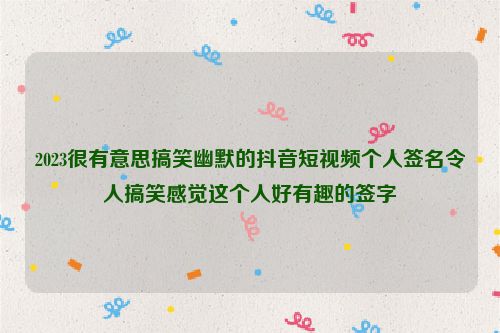 2023很有意思搞笑幽默的抖音短视频个人签名令人搞笑感觉这个人好有趣的签字